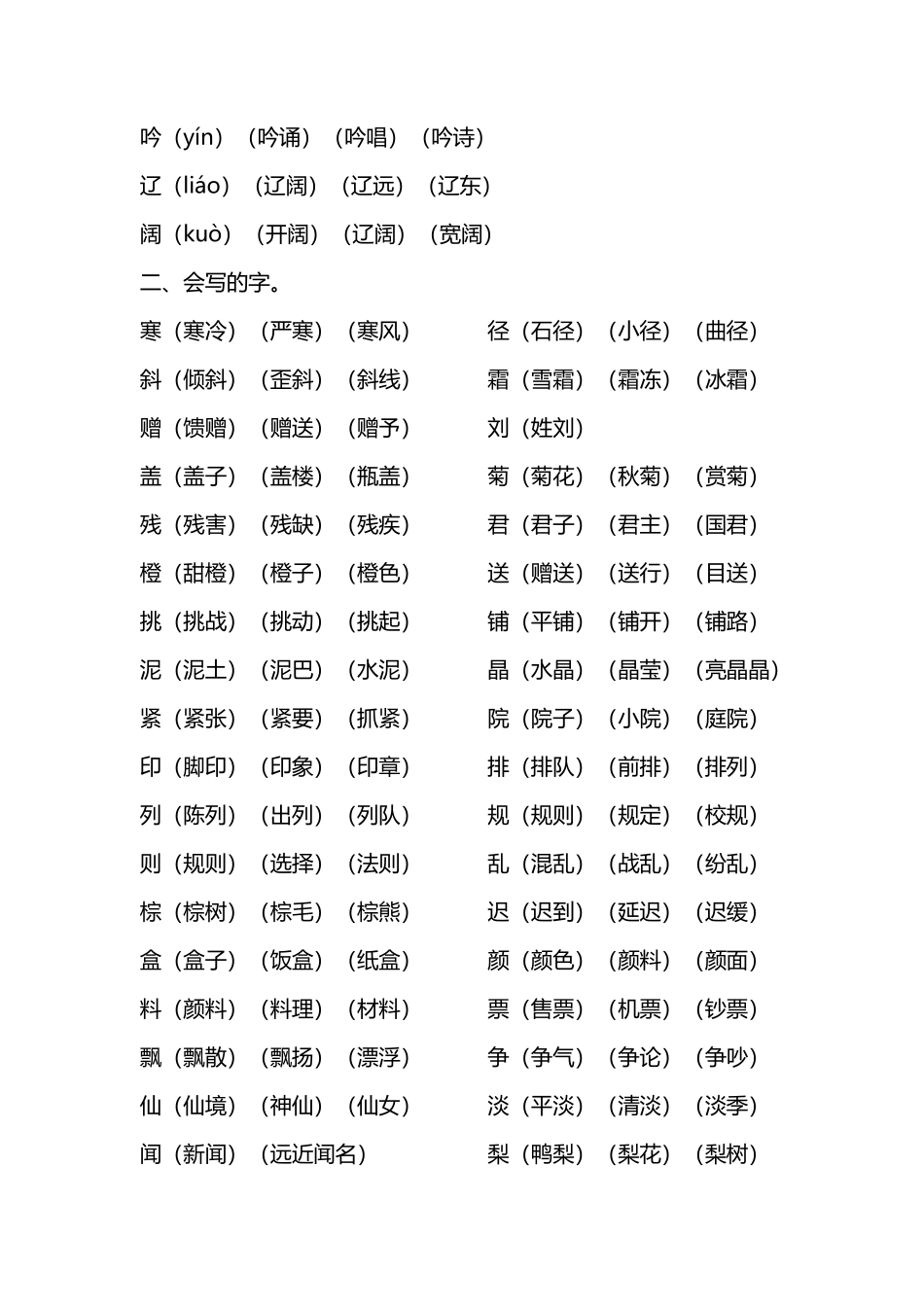 吟（yín）（吟诵）（吟唱）（吟诗）

辽（liáo）（辽阔）（辽远）（辽东）

阔（kuò）（开阔）（辽阔）（宽阔）

二、会写的字。

寒（寒冷）（严寒）（寒风）

斜（倾斜）（歪斜）（斜线）

赠（馈赠）（赠送）（赠予）

盖（盖子）（盖楼）（瓶盖）

残（残害）（残缺）（残疾）

橙（甜橙）（橙子）（橙色）

挑（挑战）（挑动）（挑起）

泥（泥土）（泥巴）（水泥）

紧（紧张）（紧要）（抓紧）

印（脚印）（印象）（印章）

列（陈列）（出列）（列队）

则（规则）（选择）（法则）

棕（棕树）（棕毛）（棕熊）

盒（盒子）（饭盒）（纸盒）

料（颜料）（料理）（材料）

飘（飘散）（飘扬）（漂浮）

仙（仙境）（神仙）（仙女）

闻（新闻）（远近闻名）

径（石径）（小径）（曲径）

霜（雪霜）（霜冻）（冰霜）

刘（姓刘）

菊（菊花）（秋菊）（赏菊）

君（君子）（君主）（国君）

送（赠送）（送行）（目送）

铺（平铺）（铺开）（铺路）

晶（水晶）（晶莹）（亮晶晶）

院（院子）（小院）（庭院）

排（排队）（前排）（排列）

规（规则）（规定）（校规）

乱（混乱）（战乱）（纷乱）

迟（迟到）（延迟）（迟缓）

颜（颜色）（颜料）（颜面）

票（售票）（机票）（钞票）

争（争气）（争论）（争吵）

淡（平淡）（清淡）（淡季）

梨（鸭梨）（梨花）（梨树）